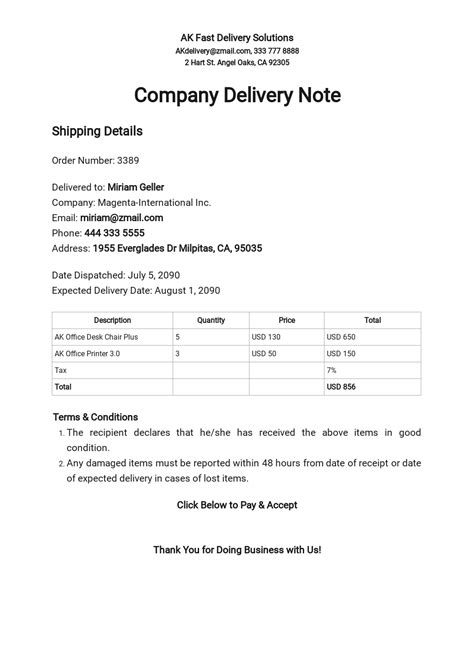 AK Fast Delivery Solutions
AKdelivery@zmail.com, 333 777 8888
2 Hart St. Angel Oaks, CA 92305

Company Delivery Note

Shipping Details

Order Number: 3389

Delivered to: Miriam Geller
Company: Magenta-International Inc.
Email: miriam@zmail.com
Phone: 444 333 5555
Address: 1955 Everglades Dr Milpitas, CA, 95035

Date Dispatched: July 5, 2090
Expected Delivery Date: August 1, 2090

| Description | Quantity | Price | Total |
|---|---|---|---|
| AK Office Desk Chair Plus | 5 | USD 130 | USD 650 |
| AK Office Printer 3.0 | 3 | USD 50 | USD 150 |
| Tax | | | 7% |
| Total | | | USD 856 |

Terms & Conditions
1. The recipient declares that he/she has received the above items in good condition.
2. Any damaged items must be reported within 48 hours from date of receipt or date of expected delivery in cases of lost items.

Click Below to Pay & Accept

Thank You for Doing Business with Us!